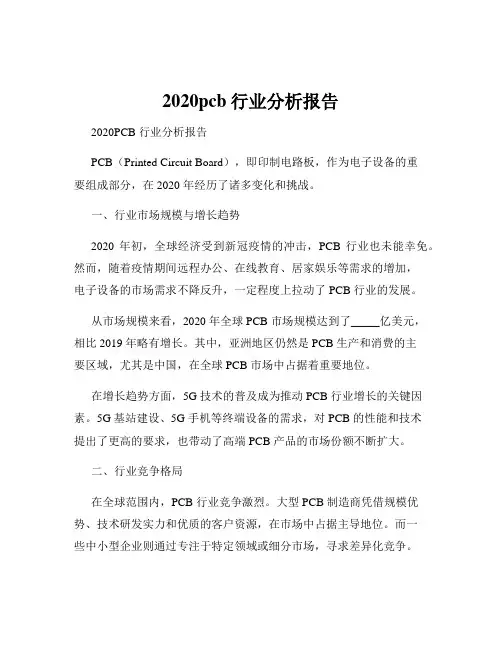 2020pcb 行业分析报告

2020PCB 行业分析报告

PCB（Printed Circuit Board），即印制电路板，作为电子设备的重要组成部分，在 2020 年经历了诸多变化和挑战。

一、行业市场规模与增长趋势

2020 年初，全球经济受到新冠疫情的冲击，PCB 行业也未能幸免。然而，随着疫情期间远程办公、在线教育、居家娱乐等需求的增加，电子设备的市场需求不降反升，一定程度上拉动了 PCB 行业的发展。

从市场规模来看，2020 年全球 PCB 市场规模达到了_____亿美元，相比 2019 年略有增长。其中，亚洲地区仍然是 PCB 生产和消费的主要区域，尤其是中国，在全球 PCB 市场中占据着重要地位。

在增长趋势方面，5G 技术的普及成为推动 PCB 行业增长的关键因素。5G 基站建设、5G 手机等终端设备的需求，对 PCB 的性能和技术提出了更高的要求，也带动了高端 PCB 产品的市场份额不断扩大。

二、行业竞争格局

在全球范围内，PCB 行业竞争激烈。大型 PCB 制造商凭借规模优势、技术研发实力和优质的客户资源，在市场中占据主导地位。而一些中小型企业则通过专注于特定领域或细分市场，寻求差异化竞争。